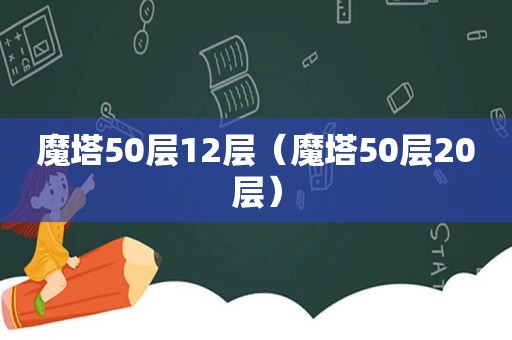 魔塔50层12层（魔塔50层20层）

STAT